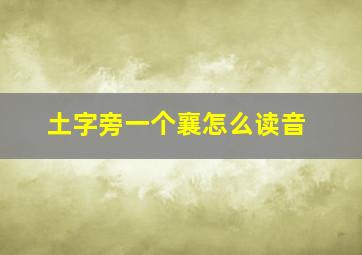 土字旁一个襄怎么读音